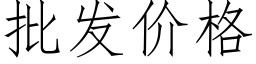 批发价格